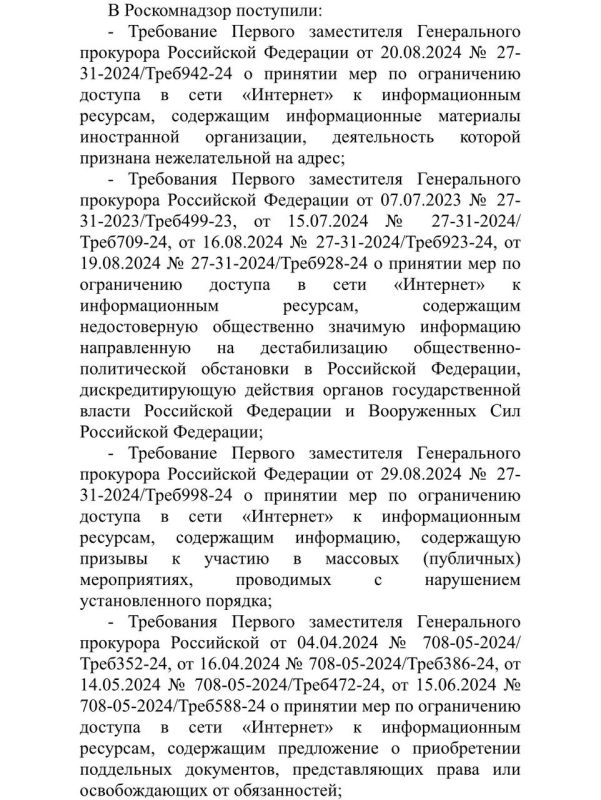 В Роскомнадзор поступили:

- Требование Первого заместителя Генерального прокурора Российской Федерации от 20.08.2024 № 27-31-2024/Треб942-24 о принятии мер по ограничению доступа в сети «Интернет» к информационным ресурсам, содержащим информационные материалы иностранной организации, деятельность которой признана нежелательной на адрес;

- Требования Первого заместителя Генерального прокурора Российской Федерации от 07.07.2023 № 27-31-2023/Треб499-23, от 15.07.2024 № 27-31-2024/Треб709-24, от 16.08.2024 № 27-31-2024/Треб923-24, от 19.08.2024 № 27-31-2024/Треб928-24 о принятии мер по ограничению доступа в сети «Интернет» к информационным ресурсам, содержащим недостоверную общественно значимую информацию направленную на дестабилизацию общественно-политической обстановки в Российской Федерации, дискредитирующую действия органов государственной власти Российской Федерации и Вооруженных Сил Российской Федерации;

- Требование Первого заместителя Генерального прокурора Российской Федерации от 29.08.2024 № 27-31-2024/Треб998-24 о принятии мер по ограничению доступа в сети «Интернет» к информационным ресурсам, содержащим информацию, содержащую призывы к участию в массовых (публичных) мероприятиях, проводимых с нарушением установленного порядка;

- Требования Первого заместителя Генерального прокурора Российской от 04.04.2024 № 708-05-2024/Треб352-24, от 16.04.2024 № 708-05-2024/Треб386-24, от 14.05.2024 № 708-05-2024/Треб472-24, от 15.06.2024 № 708-05-2024/Треб588-24 о принятии мер по ограничению доступа в сети «Интернет» к информационным ресурсам, содержащим предложение о приобретении поддельных документов, представляющих права или освобождающих от обязанностей;